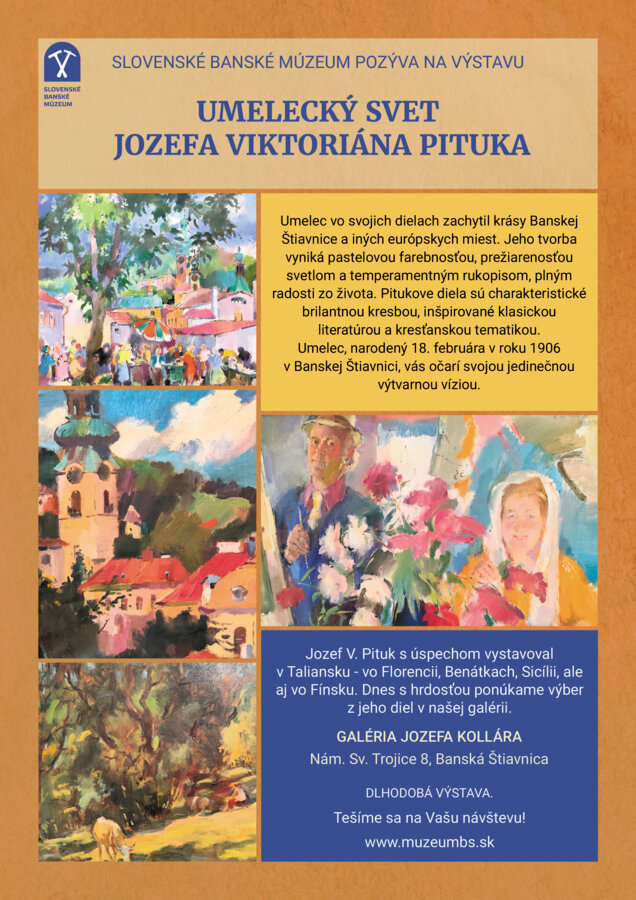 SLOVENSKÉ BANSKÉ MÚZEUM

SLOVENSKÉ BANSKÉ MÚZEUM POZÝVA NA VÝSTAVU

UMELECKÝ SVET
JOZEFA VIKTORIÁNA PITUKA

Umelec vo svojich dielach zachytil krásy Banskej Štiavnice a iných európskych miest. Jeho tvorba vyniká pastelovou farebnosťou, prežiarenosťou svetlom a temperamentným rukopisom, plným radosti zo života. Pitukove diela sú charakteristické brilantnou kresbou, inšpirované klasickou literatúrou a kresťanskou tematikou.
Umelec, narodený 18. februára v roku 1906 v Banskej Štiavnici, vás očarí svojou jedinečnou výtvarnou víziou.

Jozef V. Pituk s úspechom vystavoval v Taliansku - vo Florencii, Benátkach, Sicílii, ale aj vo Fínsku. Dnes s hrdosťou ponúkame výber z jeho diel v našej galérii.

GALÉRIA JOZEFA KOLLÁRA
Nám. Sv. Trojice 8, Banská Štiavnica

DLHODOBÁ VÝSTAVA.

Tešíme sa na Vašu návštevu!

www.muzeumbs.sk